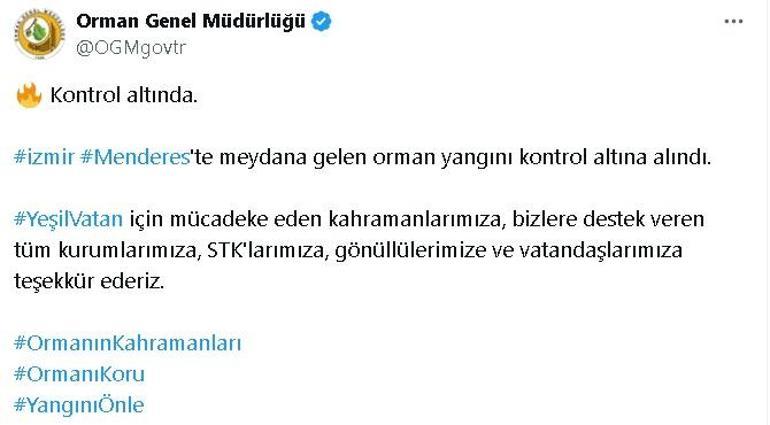 Orman Genel Müdürlüğü
@OGMgovtr

Kontrol altında.

#izmir #Menderes'te meydana gelen orman yangını kontrol altına alındı.

#YeşilVatan için mücadeke eden kahramanlarımıza, bizlere destek veren tüm kurumlarımıza, STK'larımıza, gönüllülerimize ve vatandaşlarımıza teşekkür ederiz.

#OrmanınKahramanları
#OrmanıKoru
#YangınıÖnle